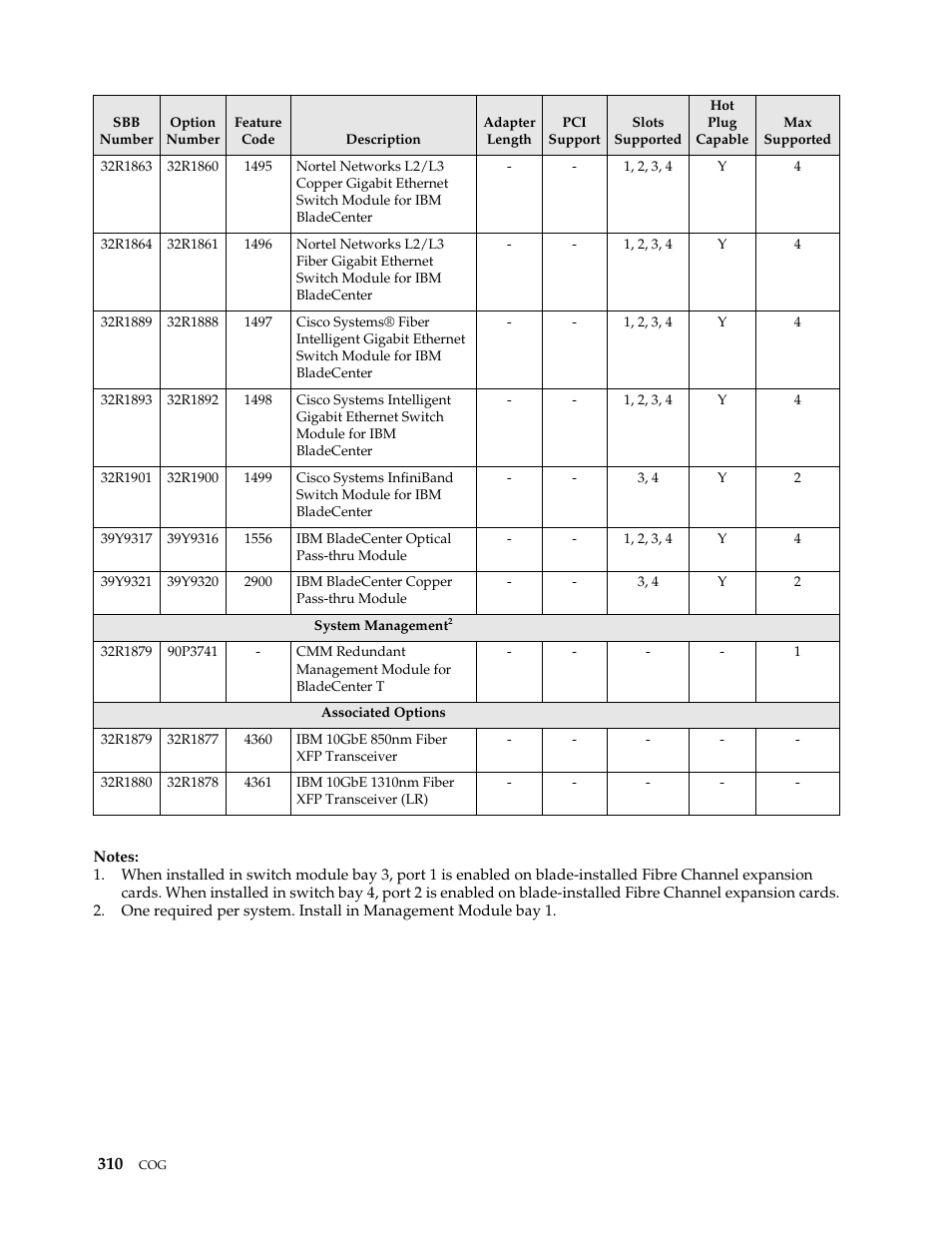 | SBB Number | Option Number | Feature Code | Description | Adapter Length | PCI Support | Slots Supported | Hot Plug Capable | Max Supported |
|---|---|---|---|---|---|---|---|---|
| 32R1863 | 32R1860 | 1495 | Nortel Networks L2/L3 Copper Gigabit Ethernet Switch Module for IBM BladeCenter | - | - | 1, 2, 3, 4 | Y | 4 |
| 32R1864 | 32R1861 | 1496 | Nortel Networks L2/L3 Fiber Gigabit Ethernet Switch Module for IBM BladeCenter | - | - | 1, 2, 3, 4 | Y | 4 |
| 32R1889 | 32R1888 | 1497 | Cisco Systems® Fiber Intelligent Gigabit Ethernet Switch Module for IBM BladeCenter | - | - | 1, 2, 3, 4 | Y | 4 |
| 32R1893 | 32R1892 | 1498 | Cisco Systems Intelligent Gigabit Ethernet Switch Module for IBM BladeCenter | - | - | 1, 2, 3, 4 | Y | 4 |
| 32R1901 | 32R1900 | 1499 | Cisco Systems InfiniBand Switch Module for IBM BladeCenter | - | - | 3, 4 | Y | 2 |
| 39Y9317 | 39Y9316 | 1556 | IBM BladeCenter Optical Pass-thru Module | - | - | 1, 2, 3, 4 | Y | 4 |
| 39Y9321 | 39Y9320 | 2900 | IBM BladeCenter Copper Pass-thru Module | - | - | 3, 4 | Y | 2 |
| System Management$^2$ | | | | | | | | |
| 32R1879 | 90P3741 | - | CMM Redundant Management Module for BladeCenter T | - | - | - | - | 1 |
| Associated Options | | | | | | | | |
| 32R1879 | 32R1877 | 4360 | IBM 10GbE 850nm Fiber XFP Transceiver | - | - | - | - | - |
| 32R1880 | 32R1878 | 4361 | IBM 10GbE 1310nm Fiber XFP Transceiver (LR) | - | - | - | - | - |

Notes:
1. When installed in switch module bay 3, port 1 is enabled on blade-installed Fibre Channel expansion cards. When installed in switch bay 4, port 2 is enabled on blade-installed Fibre Channel expansion cards.
2. One required per system. Install in Management Module bay 1.

310 COG